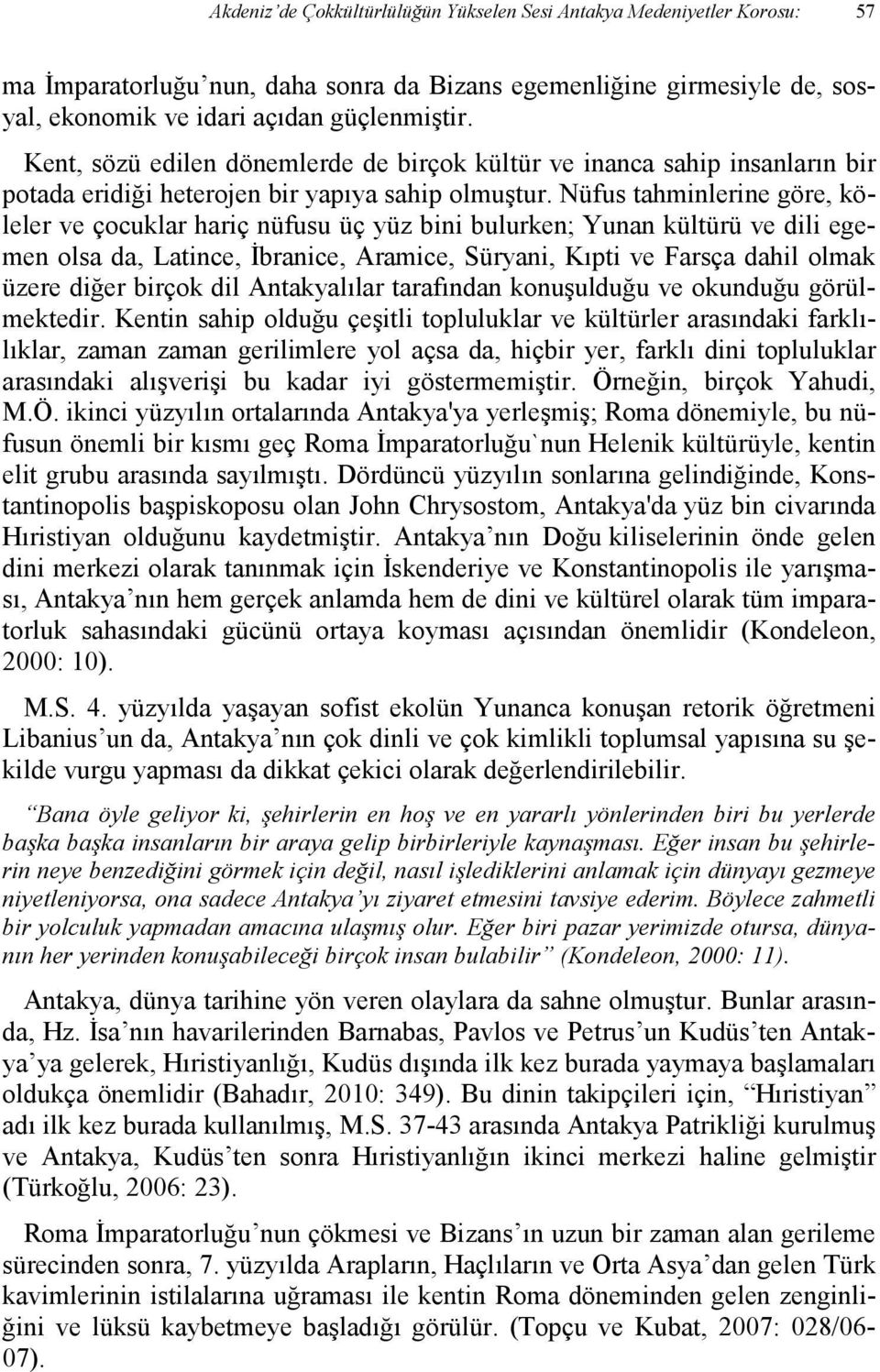 Akdeniz'de Çokkültürlülüğün Yükselen Sesi Antakya Medeniyetler Korosu: 57

ma İmparatorluğu'nun, daha sonra da Bizans egemenliğine girmesiyle de, sosyal, ekonomik ve idari açıdan güçlenmiştir.

Kent, sözü edilen dönemlerde de birçok kültür ve inanca sahip insanların bir potada eridiği heterojen bir yapıya sahip olmuştur. Nüfus tahminlerine göre, köleler ve çocuklar hariç nüfusu üç yüz bini bulurken; Yunan kültürü ve dili egemen olsa da, Latince, İbranice, Aramice, Süryani, Kıpti ve Farsça dahil olmak üzere diğer birçok dil Antakyalılar tarafından konuşulduğu ve okunduğu görülmektedir. Kentin sahip olduğu çeşitli topluluklar ve kültürler arasındaki farklılıklar, zaman zaman gerilimlere yol açsa da, hiçbir yer, farklı dini topluluklar arasındaki alışverişi bu kadar iyi göstermemiştir. Örneğin, birçok Yahudi, M.Ö. ikinci yüzyılın ortalarında Antakya'ya yerleşmiş; Roma dönemiyle, bu nüfusun önemli bir kısmı geç Roma İmparatorluğu`nun Helenik kültürüyle, kentin elit grubu arasında sayılmıştı. Dördüncü yüzyılın sonlarına gelindiğinde, Konstantinopolis başpiskoposu olan John Chrysostom, Antakya'da yüz bin civarında Hıristiyan olduğunu kaydetmiştir. Antakya'nın Doğu kiliselerinin önde gelen dini merkezi olarak tanınmak için İskenderiye ve Konstantinopolis ile yarışması, Antakya'nın hem gerçek anlamda hem de dini ve kültürel olarak tüm imparatorluk sahasındaki gücünü ortaya koyması açısından önemlidir (Kondeleon, 2000: 10).

M.S. 4. yüzyılda yaşayan sofist ekolün Yunanca konuşan retorik öğretmeni Libanius'un da, Antakya'nın çok dinli ve çok kimlikli toplumsal yapısına su şekilde vurgu yapması da dikkat çekici olarak değerlendirilebilir.

"Bana öyle geliyor ki, şehirlerin en hoş ve en yararlı yönlerinden biri bu yerlerde başka başka insanların bir araya gelip birbirleriyle kaynaşması. Eğer insan bu şehirlerin neye benzediğini görmek için değil, nasıl işlediklerini anlamak için dünyayı gezmeye niyetleniyorsa, ona sadece Antakya'yı ziyaret etmesini tavsiye ederim. Böylece zahmetli bir yolculuk yapmadan amacına ulaşmış olur. Eğer biri pazar yerimizde otursa, dünyanın her yerinden konuşabileceği birçok insan bulabilir" (Kondeleon, 2000: 11).

Antakya, dünya tarihine yön veren olaylara da sahne olmuştur. Bunlar arasında, Hz. İsa'nın havarilerinden Barnabas, Pavlos ve Petrus'un Kudüs'ten Antakya'ya gelerek, Hıristiyanlığı, Kudüs dışında ilk kez burada yaymaya başlamaları oldukça önemlidir (Bahadır, 2010: 349). Bu dinin takipçileri için, "Hıristiyan" adı ilk kez burada kullanılmış, M.S. 37-43 arasında Antakya Patrikliği kurulmuş ve Antakya, Kudüs'ten sonra Hıristiyanlığın ikinci merkezi haline gelmiştir (Türkoğlu, 2006: 23).

Roma İmparatorluğu'nun çökmesi ve Bizans'ın uzun bir zaman alan gerileme sürecinden sonra, 7. yüzyılda Arapların, Haçlıların ve Orta Asya'dan gelen Türk kavimlerinin istilalarına uğraması ile kentin Roma döneminden gelen zenginliğini ve lüksü kaybetmeye başladığı görülür. (Topçu ve Kubat, 2007: 028/06-07).